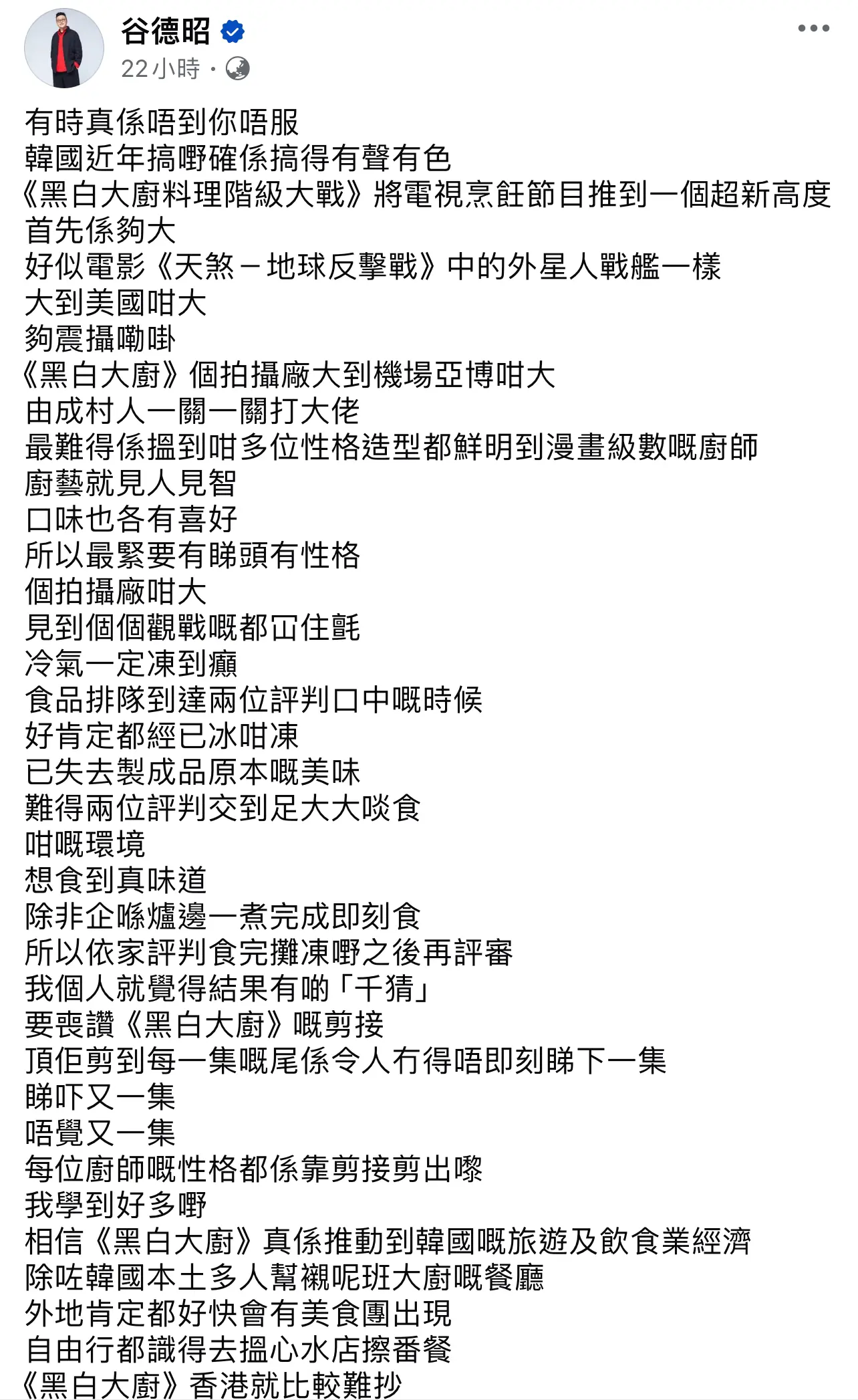 谷德昭
22小時 ·

有時真係唔到你唔服
韓國近年搞嘢確係搞得有聲有色
《黑白大廚料理階級大戰》將電視烹飪節目推到一個超新高度
首先係夠大
好似電影《天煞－地球反擊戰》中的外星人戰艦一樣
大到美國咁大
夠震攝嘞啩
《黑白大廚》個拍攝廠大到機場亞博咁大
由成村人一關一關打大佬
最難得係搵到咁多位性格造型都鮮明到漫畫級數嘅廚師
廚藝就見人見智
口味也各有喜好
所以最緊要有睇頭有性格
個拍攝廠咁大
見到個個觀戰嘅都冚住氈
冷氣一定凍到癲
食品排隊到達兩位評判口中嘅時候
好肯定都經已冰咁凍
已失去製成品原本嘅美味
難得兩位評判交到足大大啖食
咁嘅環境
想食到真味道
除非企喺爐邊一煮完成即刻食
所以依家評判食完攤凍嘢之後再評審
我個人就覺得結果有啲「千猜」
要喪讚《黑白大廚》嘅剪接
頂佢剪到每一集嘅尾係令人冇得唔即刻睇下一集
睇吓又一集
唔覺又一集
每位廚師嘅性格都係靠剪接剪出嚟
我學到好多嘢
相信《黑白大廚》真係推動到韓國嘅旅遊及飲食業經濟
除咗韓國本土多人幫襯呢班大廚嘅餐廳
外地肯定都好快會有美食團出現
自由行都識得去搵心水店擦番餐
《黑白大廚》香港就比較難抄